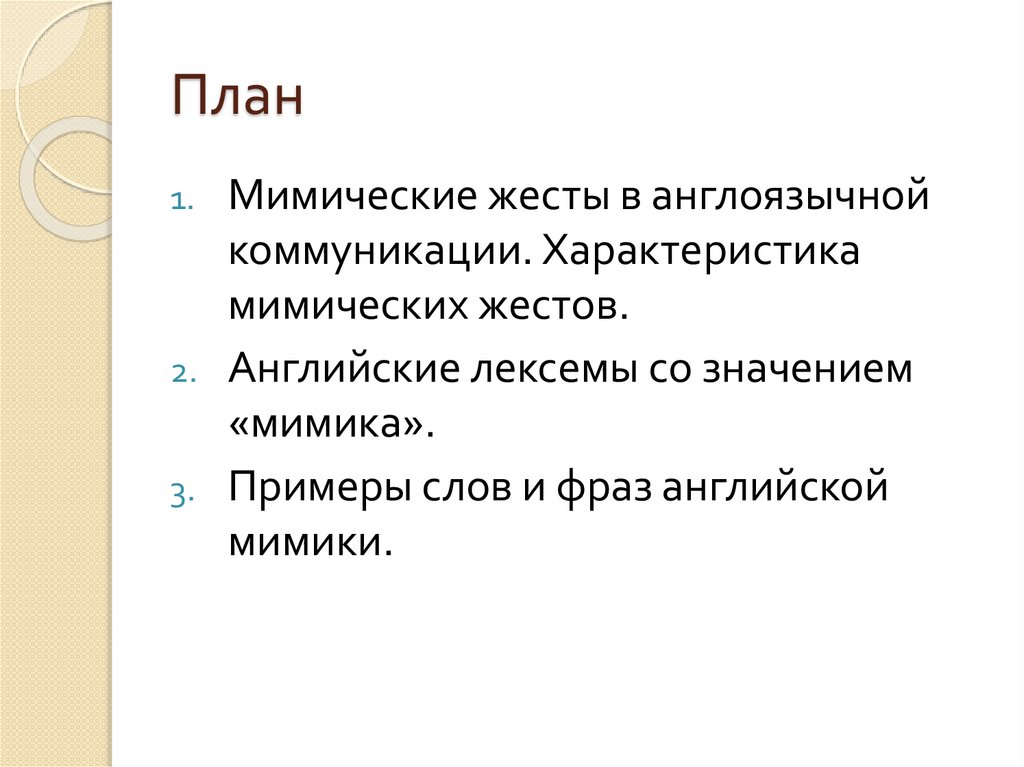 План

1. Мимические жесты в англоязычной коммуникации. Характеристика мимических жестов.
2. Английские лексемы со значением «мимика».
3. Примеры слов и фраз английской мимики.